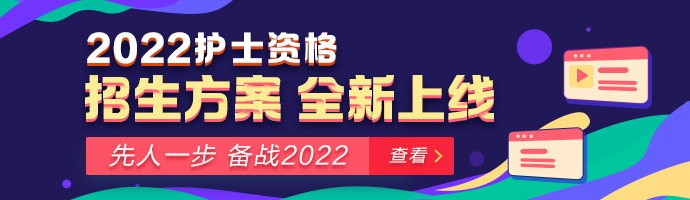 2022护士资格
招生方案 全新上线
先人一步 备战2022
查看 >